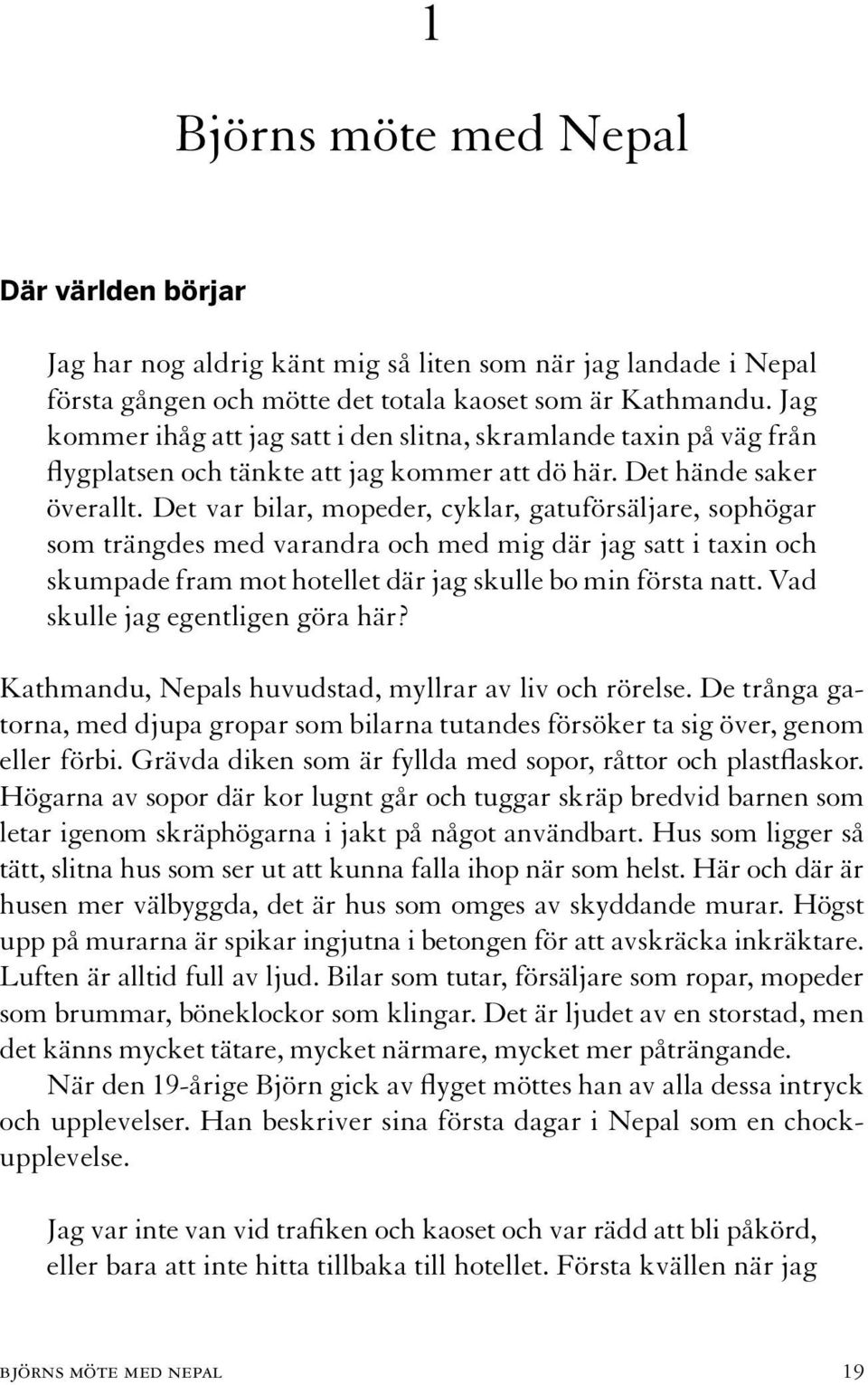 1

Björns möte med Nepal

Där världen börjar

Jag har nog aldrig känt mig så liten som när jag landade i Nepal första gången och mötte det totala kaoset som är Kathmandu. Jag kommer ihåg att jag satt i den slitna, skramlande taxin på väg från flygplatsen och tänkte att jag kommer att dö här. Det hände saker överallt. Det var bilar, mopeder, cyklar, gatuförsäljare, sophögar som trängdes med varandra och med mig där jag satt i taxin och skumpade fram mot hotellet där jag skulle bo min första natt. Vad skulle jag egentligen göra här?

Kathmandu, Nepals huvudstad, myllrar av liv och rörelse. De trånga gatorna, med djupa gropar som bilarna tutandes försöker ta sig över, genom eller förbi. Grävda diken som är fyllda med sopor, råttor och plastflaskor. Högarna av sopor där kor lugnt går och tuggar skräp bredvid barnen som letar igenom skräphögarna i jakt på något användbart. Hus som ligger så tätt, slitna hus som ser ut att kunna falla ihop när som helst. Här och där är husen mer välbyggda, det är hus som omges av skyddande murar. Högst upp på murarna är spikar ingjutna i betongen för att avskräcka inkräktare. Luften är alltid full av ljud. Bilar som tutar, försäljare som ropar, mopeder som brummar, böneklockor som klingar. Det är ljudet av en storstad, men det känns mycket tätare, mycket närmare, mycket mer påträngande.
När den 19-årige Björn gick av flyget möttes han av alla dessa intryck och upplevelser. Han beskriver sina första dagar i Nepal som en chockupplevelse.

Jag var inte van vid trafiken och kaoset och var rädd att bli påkörd, eller bara att inte hitta tillbaka till hotellet. Första kvällen när jag

björns möte med nepal 19